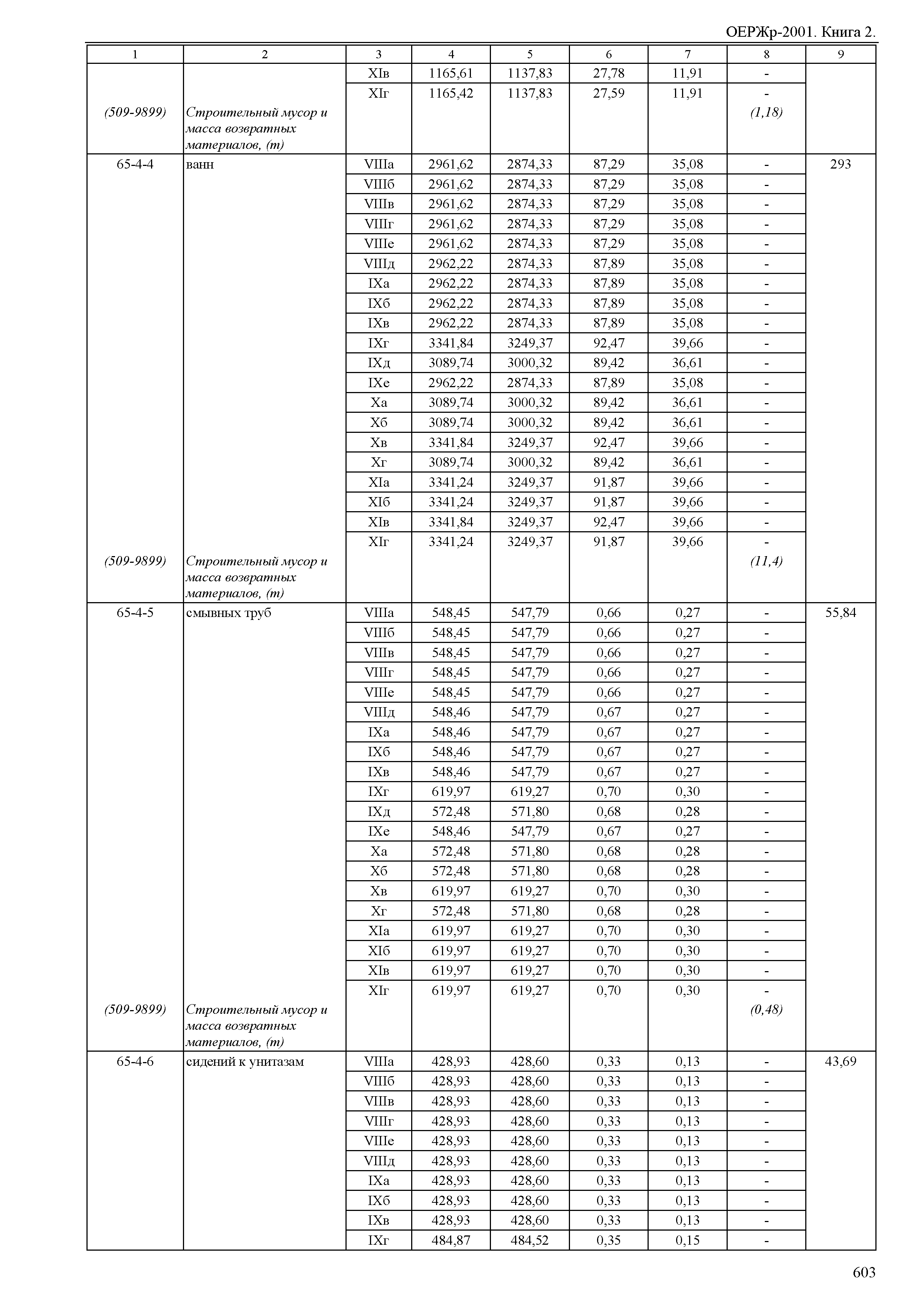 ОЕРЖр-2001. Книга 2.

| 1 | 2 | 3 | 4 | 5 | 6 | 7 | 8 | 9 |
|---|---|---|---|---|---|---|---|---|
| | | XIв | 1165,61 | 1137,83 | 27,78 | 11,91 | - | |
| | | XIг | 1165,42 | 1137,83 | 27,59 | 11,91 | - | |
| (509-9899) | Строительный мусор и масса возвратных материалов, (т) | | | | | | (1,18) | |
| 65-4-4 | ванн | VIIIа | 2961,62 | 2874,33 | 87,29 | 35,08 | - | 293 |
| | | VIIIб | 2961,62 | 2874,33 | 87,29 | 35,08 | - | |
| | | VIIIв | 2961,62 | 2874,33 | 87,29 | 35,08 | - | |
| | | VIIIг | 2961,62 | 2874,33 | 87,29 | 35,08 | - | |
| | | VIIIе | 2961,62 | 2874,33 | 87,29 | 35,08 | - | |
| | | VIIIд | 2962,22 | 2874,33 | 87,89 | 35,08 | - | |
| | | IXа | 2962,22 | 2874,33 | 87,89 | 35,08 | - | |
| | | IXб | 2962,22 | 2874,33 | 87,89 | 35,08 | - | |
| | | IXв | 2962,22 | 2874,33 | 87,89 | 35,08 | - | |
| | | IXг | 3341,84 | 3249,37 | 92,47 | 39,66 | - | |
| | | IXд | 3089,74 | 3000,32 | 89,42 | 36,61 | - | |
| | | IXе | 2962,22 | 2874,33 | 87,89 | 35,08 | - | |
| | | Xа | 3089,74 | 3000,32 | 89,42 | 36,61 | - | |
| | | Xб | 3089,74 | 3000,32 | 89,42 | 36,61 | - | |
| | | Xв | 3341,84 | 3249,37 | 92,47 | 39,66 | - | |
| | | Xг | 3089,74 | 3000,32 | 89,42 | 36,61 | - | |
| | | XIа | 3341,24 | 3249,37 | 91,87 | 39,66 | - | |
| | | XIб | 3341,24 | 3249,37 | 91,87 | 39,66 | - | |
| | | XIв | 3341,84 | 3249,37 | 92,47 | 39,66 | - | |
| | | XIг | 3341,24 | 3249,37 | 91,87 | 39,66 | - | |
| (509-9899) | Строительный мусор и масса возвратных материалов, (т) | | | | | | (11,4) | |
| 65-4-5 | смывных труб | VIIIа | 548,45 | 547,79 | 0,66 | 0,27 | - | 55,84 |
| | | VIIIб | 548,45 | 547,79 | 0,66 | 0,27 | - | |
| | | VIIIв | 548,45 | 547,79 | 0,66 | 0,27 | - | |
| | | VIIIг | 548,45 | 547,79 | 0,66 | 0,27 | - | |
| | | VIIIе | 548,45 | 547,79 | 0,66 | 0,27 | - | |
| | | VIIIд | 548,46 | 547,79 | 0,67 | 0,27 | - | |
| | | IXа | 548,46 | 547,79 | 0,67 | 0,27 | - | |
| | | IXб | 548,46 | 547,79 | 0,67 | 0,27 | - | |
| | | IXв | 548,46 | 547,79 | 0,67 | 0,27 | - | |
| | | IXг | 619,97 | 619,27 | 0,70 | 0,30 | - | |
| | | IXд | 572,48 | 571,80 | 0,68 | 0,28 | - | |
| | | IXе | 548,46 | 547,79 | 0,67 | 0,27 | - | |
| | | Xа | 572,48 | 571,80 | 0,68 | 0,28 | - | |
| | | Xб | 572,48 | 571,80 | 0,68 | 0,28 | - | |
| | | Xв | 619,97 | 619,27 | 0,70 | 0,30 | - | |
| | | Xг | 572,48 | 571,80 | 0,68 | 0,28 | - | |
| | | XIа | 619,97 | 619,27 | 0,70 | 0,30 | - | |
| | | XIб | 619,97 | 619,27 | 0,70 | 0,30 | - | |
| | | XIв | 619,97 | 619,27 | 0,70 | 0,30 | - | |
| | | XIг | 619,97 | 619,27 | 0,70 | 0,30 | - | |
| (509-9899) | Строительный мусор и масса возвратных материалов, (т) | | | | | | (0,48) | |
| 65-4-6 | сидений к унитазам | VIIIа | 428,93 | 428,60 | 0,33 | 0,13 | - | 43,69 |
| | | VIIIб | 428,93 | 428,60 | 0,33 | 0,13 | - | |
| | | VIIIв | 428,93 | 428,60 | 0,33 | 0,13 | - | |
| | | VIIIг | 428,93 | 428,60 | 0,33 | 0,13 | - | |
| | | VIIIе | 428,93 | 428,60 | 0,33 | 0,13 | - | |
| | | VIIIд | 428,93 | 428,60 | 0,33 | 0,13 | - | |
| | | IXа | 428,93 | 428,60 | 0,33 | 0,13 | - | |
| | | IXб | 428,93 | 428,60 | 0,33 | 0,13 | - | |
| | | IXв | 428,93 | 428,60 | 0,33 | 0,13 | - | |
| | | IXг | 484,87 | 484,52 | 0,35 | 0,15 | - | |

603